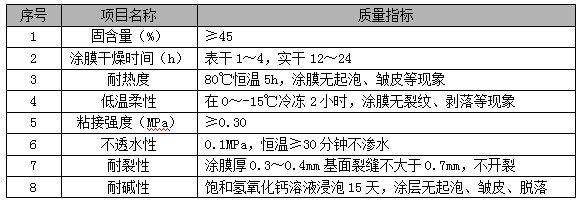 | 序号 | 项目名称 | 质量指标 |
|---|---|---|
| 1 | 固含量（%） | ≥45 |
| 2 | 涂膜干燥时间（h） | 表干 1～4，实干 12～24 |
| 3 | 耐热度 | 80℃恒温 5h，涂膜无起泡、皱皮等现象 |
| 4 | 低温柔性 | 在 0～-15℃冷冻 2 小时，涂膜无裂纹、剥落等现象 |
| 5 | 粘接强度（MPa） | ≥0.30 |
| 6 | 不透水性 | 0.1MPa，恒温≥30 分钟不渗水 |
| 7 | 耐裂性 | 涂膜厚 0.3～0.4mm 基面裂缝不大于 0.7mm，不开裂 |
| 8 | 耐碱性 | 饱和氢氧化钙溶液浸泡 15 天，涂层无起泡、皱皮、脱落 |